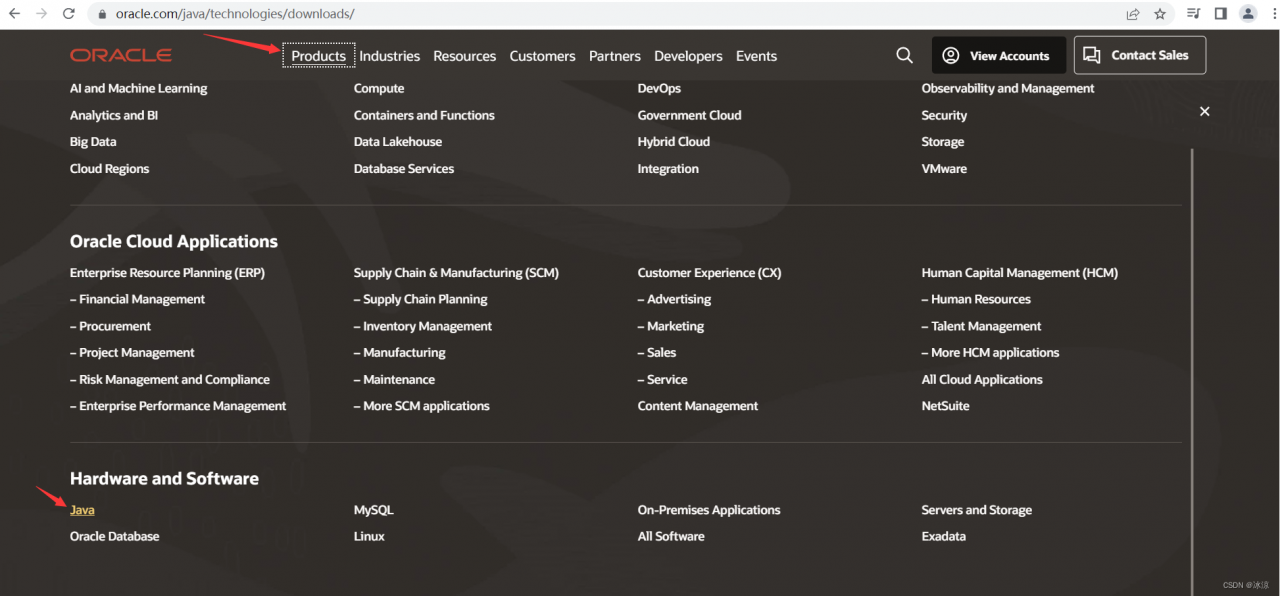 oracle.com/java/technologies/downloads/

ORACLE Products Industries Resources Customers Partners Developers Events View Accounts Contact Sales

AI and Machine Learning
Analytics and BI
Big Data
Cloud Regions

Compute
Containers and Functions
Data Lakehouse
Database Services

DevOps
Government Cloud
Hybrid Cloud
Integration

Observability and Management
Security
Storage
VMware

Oracle Cloud Applications

Enterprise Resource Planning (ERP)
– Financial Management
– Procurement
– Project Management
– Risk Management and Compliance
– Enterprise Performance Management

Supply Chain & Manufacturing (SCM)
– Supply Chain Planning
– Inventory Management
– Manufacturing
– Maintenance
– More SCM applications

Customer Experience (CX)
– Advertising
– Marketing
– Sales
– Service
Content Management

Human Capital Management (HCM)
– Human Resources
– Talent Management
– More HCM applications
All Cloud Applications
NetSuite

Hardware and Software

Java
Oracle Database

MySQL
Linux

On-Premises Applications
All Software

Servers and Storage
Exadata

CSDN @冰凉